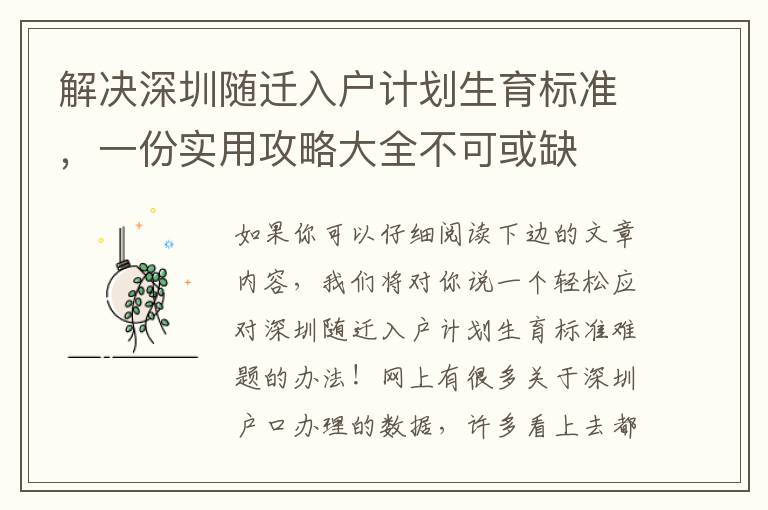 解决深圳随迁入户计划生育标准，一份实用攻略大全不可或缺

如果你可以仔细阅读下边的文章内容，我们将对你说一个轻松应对深圳随迁入户计划生育标准难题的办法！网上有很多关于深圳户口办理的数据，许多看上去都